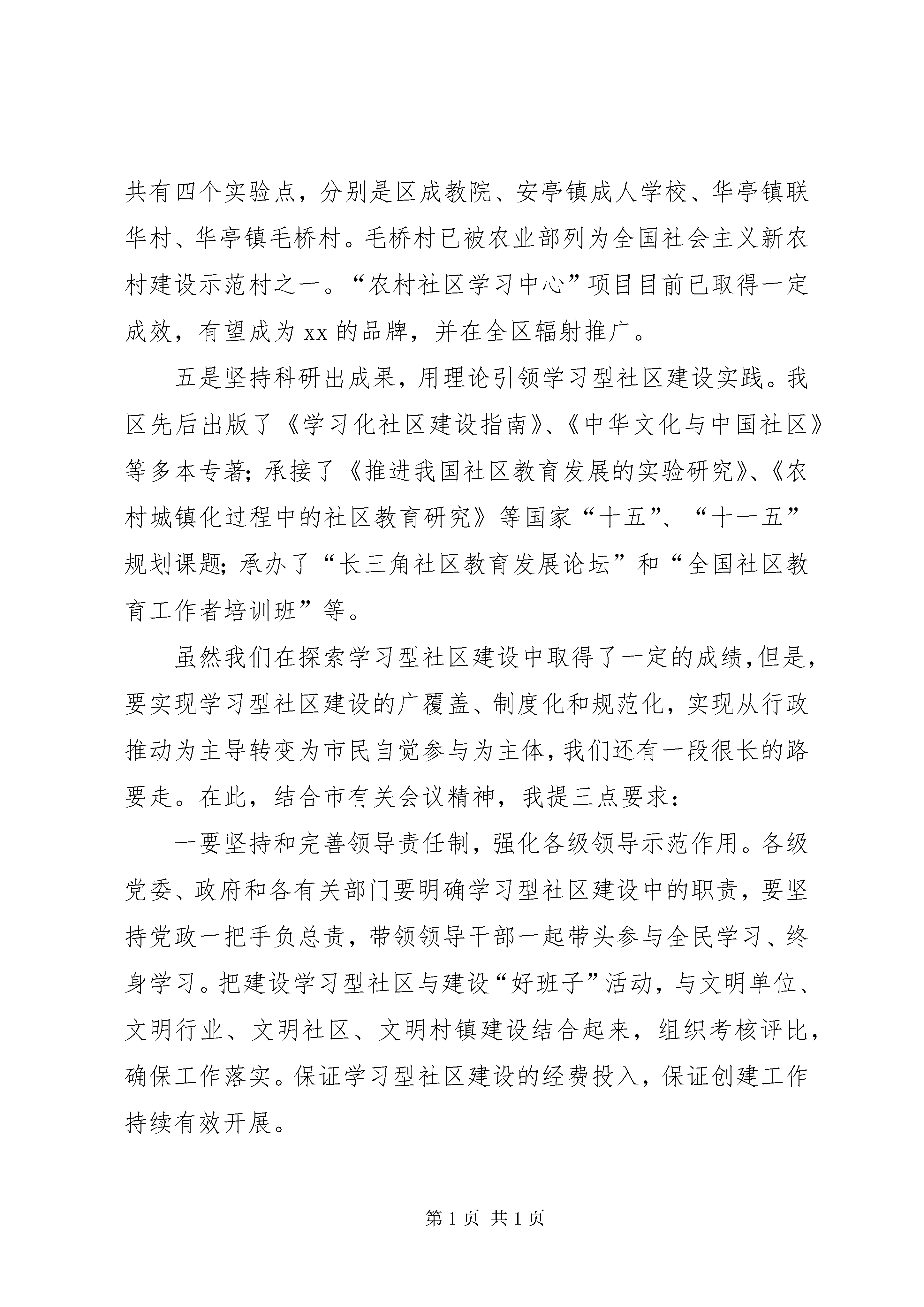 共有四个实验点，分别是区成教院、安亭镇成人学校、华亭镇联华村、华亭镇毛桥村。毛桥村已被农业部列为全国社会主义新农村建设示范村之一。“农村社区学习中心”项目目前已取得一定成效，有望成为 xx 的品牌，并在全区辐射推广。

五是坚持科研出成果，用理论引领学习型社区建设实践。我区先后出版了《学习化社区建设指南》、《中华文化与中国社区》等多本专著；承接了《推进我国社区教育发展的实验研究》、《农村城镇化过程中的社区教育研究》等国家“十五”、“十一五”规划课题；承办了“长三角社区教育发展论坛”和“全国社区教育工作者培训班”等。

虽然我们在探索学习型社区建设中取得了一定的成绩，但是，要实现学习型社区建设的广覆盖、制度化和规范化，实现从行政推动为主导转变为市民自觉参与为主体，我们还有一段很长的路要走。在此，结合市有关会议精神，我提三点要求：

一要坚持和完善领导责任制，强化各级领导示范作用。各级党委、政府和各有关部门要明确学习型社区建设中的职责，要坚持党政一把手负总责，带领领导干部一起带头参与全民学习、终身学习。把建设学习型社区与建设“好班子”活动，与文明单位、文明行业、文明社区、文明村镇建设结合起来，组织考核评比，确保工作落实。保证学习型社区建设的经费投入，保证创建工作持续有效开展。

第 1 页 共 1 页